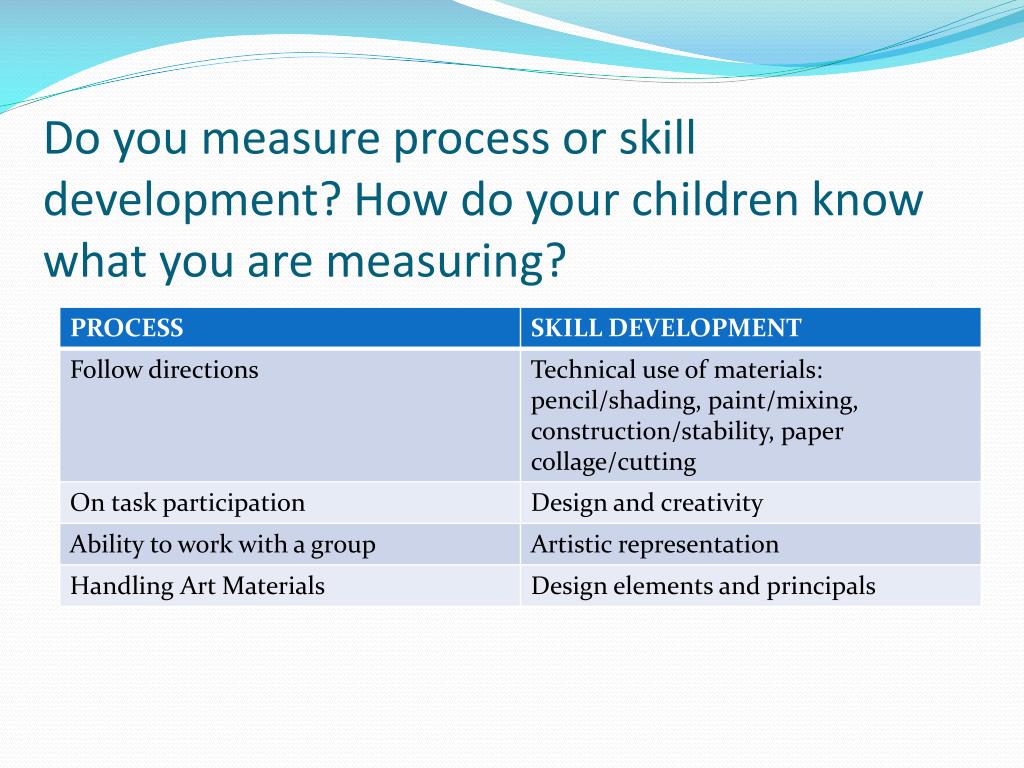 Do you measure process or skill development? How do your children know what you are measuring?

| PROCESS | SKILL DEVELOPMENT |
|---|---|
| Follow directions | Technical use of materials: pencil/shading, paint/mixing, construction/stability, paper collage/cutting |
| On task participation | Design and creativity |
| Ability to work with a group | Artistic representation |
| Handling Art Materials | Design elements and principals |